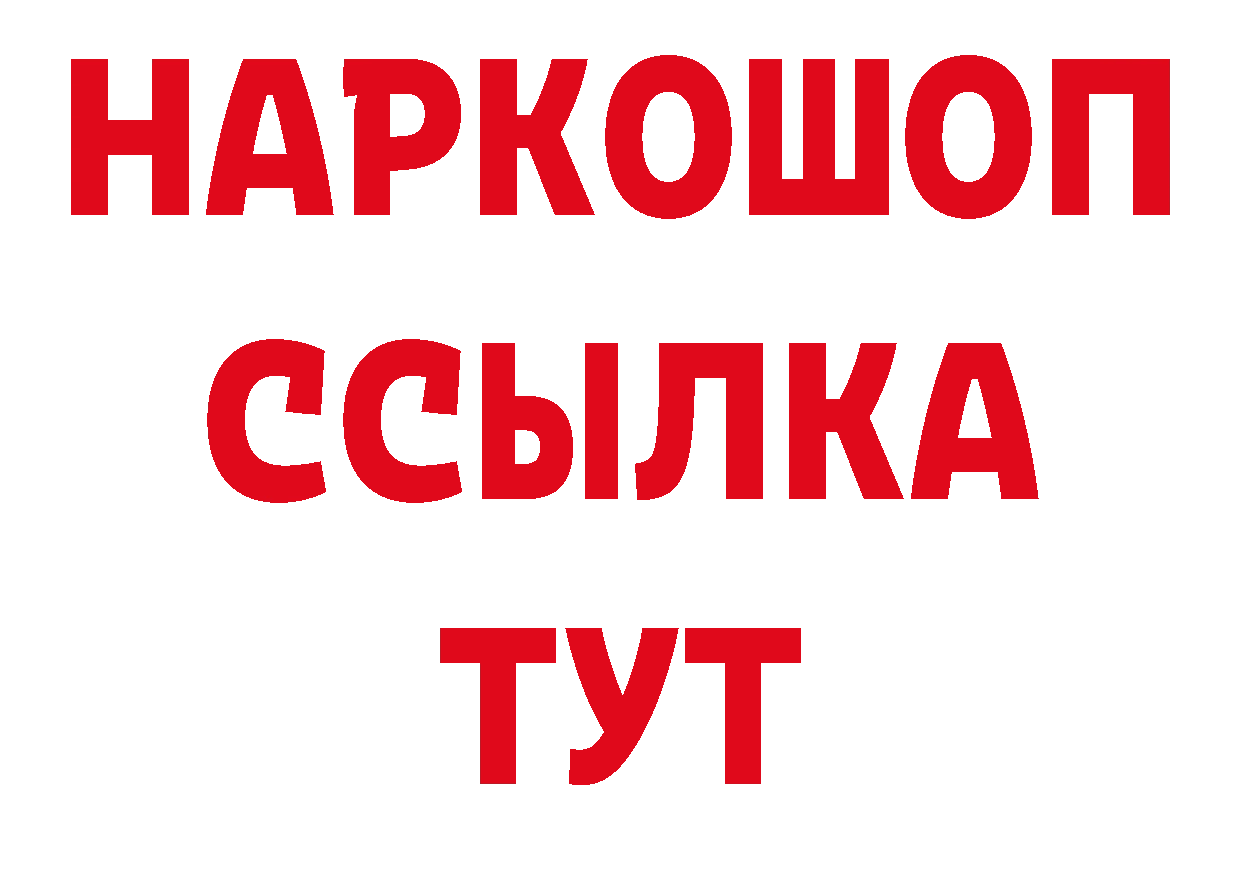 НАРКОШОП
ССЫЛКА
ТУТ